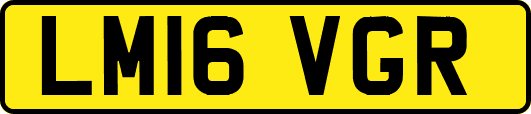 LM16 VGR